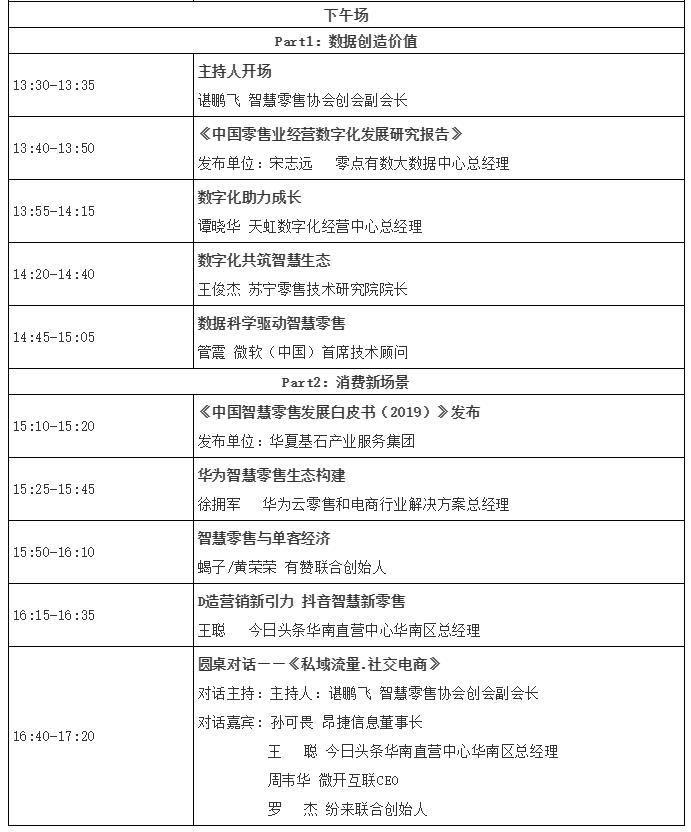 | 下午场 | |
|---|---|
| Part1：数据创造价值 | |
| 13:30-13:35 | 主持人开场<br>谌鹏飞 智慧零售协会创会副会长 |
| 13:40-13:50 | 《中国零售业经营数字化发展研究报告》<br>发布单位：宋志远　零点有数大数据中心总经理 |
| 13:55-14:15 | 数字化助力成长<br>谭晓华 天虹数字化经营中心总经理 |
| 14:20-14:40 | 数字化共筑智慧生态<br>王俊杰 苏宁零售技术研究院院长 |
| 14:45-15:05 | 数据科学驱动智慧零售<br>管震 微软（中国）首席技术顾问 |
| Part2：消费新场景 | |
| 15:10-15:20 | 《中国智慧零售发展白皮书（2019）》发布<br>发布单位：华夏基石产业服务集团 |
| 15:25-15:45 | 华为智慧零售生态构建<br>徐拥军　华为云零售和电商行业解决方案总经理 |
| 15:50-16:10 | 智慧零售与单客经济<br>蝎子/黄荣荣 有赞联合创始人 |
| 16:15-16:35 | D造营销新引力 抖音智慧新零售<br>王聪　今日头条华南直营中心华南区总经理 |
| 16:40-17:20 | 圆桌对话——《私域流量.社交电商》<br>对话主持：主持人：谌鹏飞 智慧零售协会创会副会长<br>对话嘉宾：孙可畏 昂捷信息董事长<br>王　聪 今日头条华南直营中心华南区总经理<br>周韦华 微开互联CEO<br>罗　杰 纷来联合创始人 |